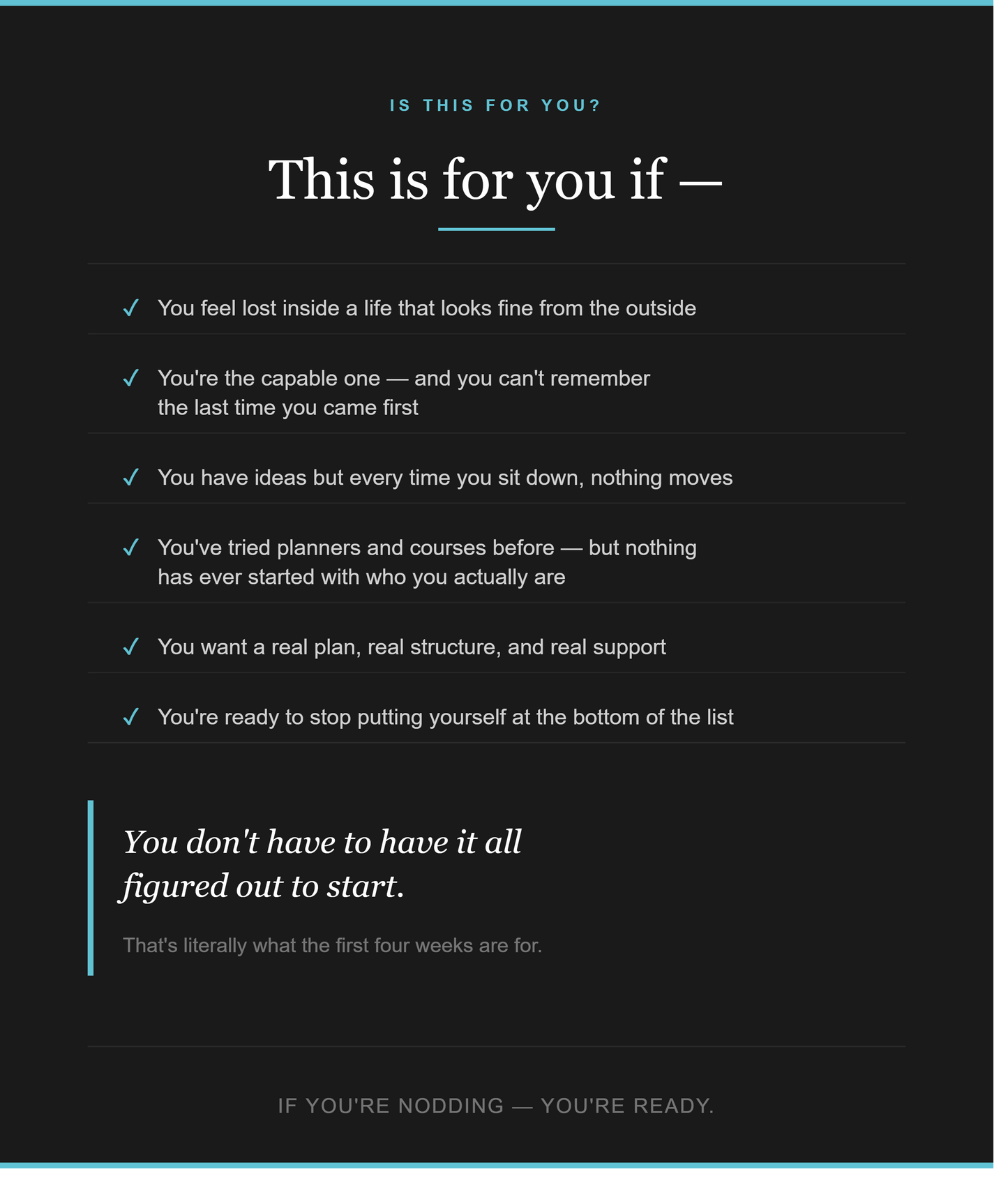 IS THIS FOR YOU?

This is for you if —

✓ You feel lost inside a life that looks fine from the outside

✓ You're the capable one — and you can't remember the last time you came first

✓ You have ideas but every time you sit down, nothing moves

✓ You've tried planners and courses before — but nothing has ever started with who you actually are

✓ You want a real plan, real structure, and real support

✓ You're ready to stop putting yourself at the bottom of the list

You don't have to have it all figured out to start.

That's literally what the first four weeks are for.

IF YOU'RE NODDING — YOU'RE READY.